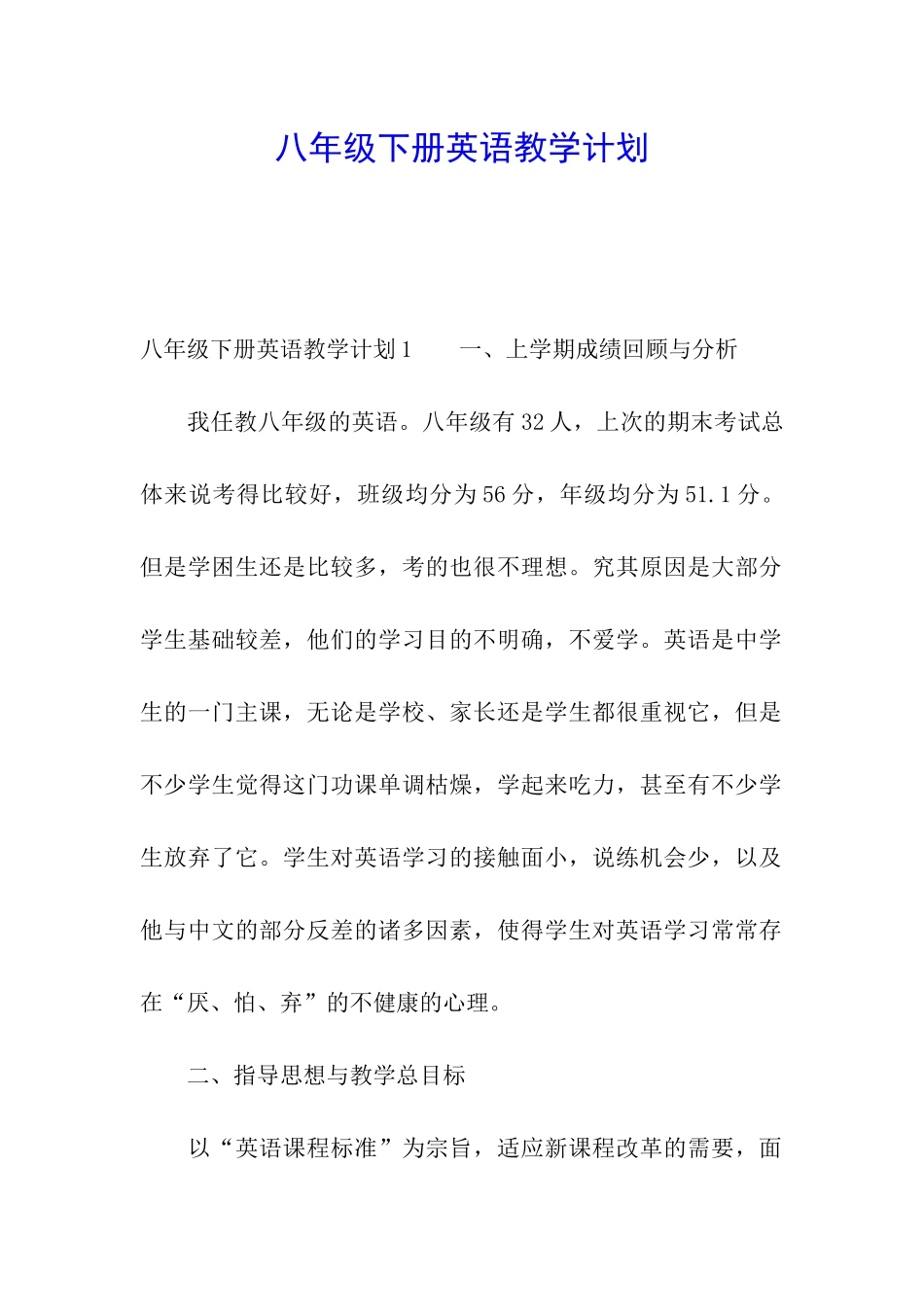 八年级下册英语教学计划

八年级下册英语教学计划1　　一、上学期成绩回顾与分析

我任教八年级的英语。八年级有32人，上次的期末考试总体来说考得比较好，班级均分为56分，年级均分为51.1分。但是学困生还是比较多，考的也很不理想。究其原因是大部分学生基础较差，他们的学习目的不明确，不爱学。英语是中学生的一门主课，无论是学校、家长还是学生都很重视它，但是不少学生觉得这门功课单调枯燥，学起来吃力，甚至有不少学生放弃了它。学生对英语学习的接触面小，说练机会少，以及他与中文的部分反差的诸多因素，使得学生对英语学习常常存在“厌、怕、弃”的不健康的心理。

二、指导思想与教学总目标

以“英语课程标准”为宗旨，适应新课程改革的需要，面